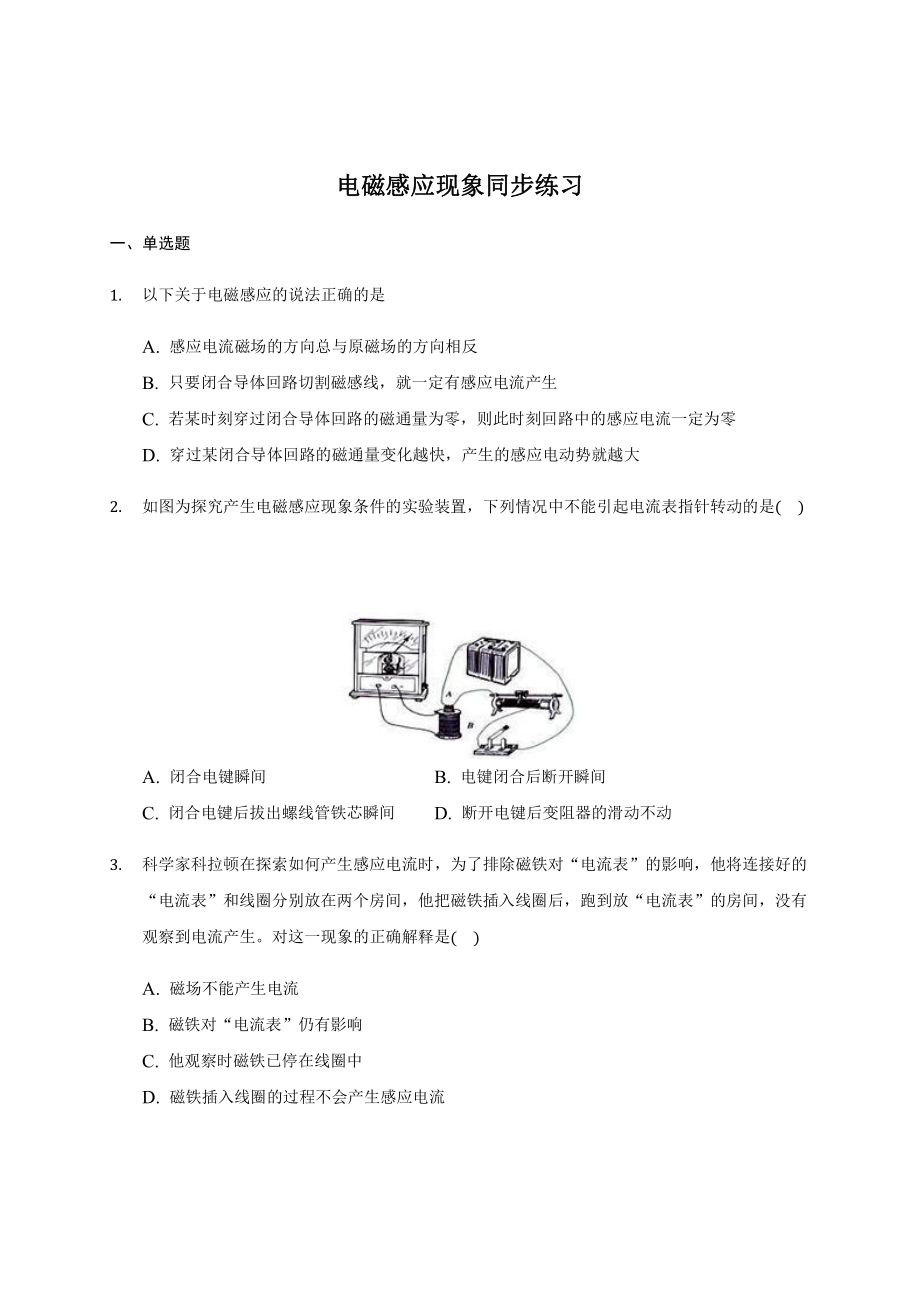 电磁感应现象同步练习

一、单选题

1. 以下关于电磁感应的说法正确的是

A. 感应电流磁场的方向总与原磁场的方向相反

B. 只要闭合导体回路切割磁感线，就一定有感应电流产生

C. 若某时刻穿过闭合导体回路的磁通量为零，则此时刻回路中的感应电流一定为零

D. 穿过某闭合导体回路的磁通量变化越快，产生的感应电动势就越大

2. 如图为探究产生电磁感应现象条件的实验装置，下列情况中不能引起电流表指针转动的是( )

A
B

A. 闭合电键瞬间

B. 电键闭合后断开瞬间

C. 闭合电键后拔出螺线管铁芯瞬间

D. 断开电键后变阻器的滑动不动

3. 科学家科拉顿在探索如何产生感应电流时，为了排除磁铁对“电流表”的影响，他将连接好的“电流表”和线圈分别放在两个房间，他把磁铁插入线圈后，跑到放“电流表”的房间，没有观察到电流产生。对这一现象的正确解释是( )

A. 磁场不能产生电流

B. 磁铁对“电流表”仍有影响

C. 他观察时磁铁已停在线圈中

D. 磁铁插入线圈的过程不会产生感应电流